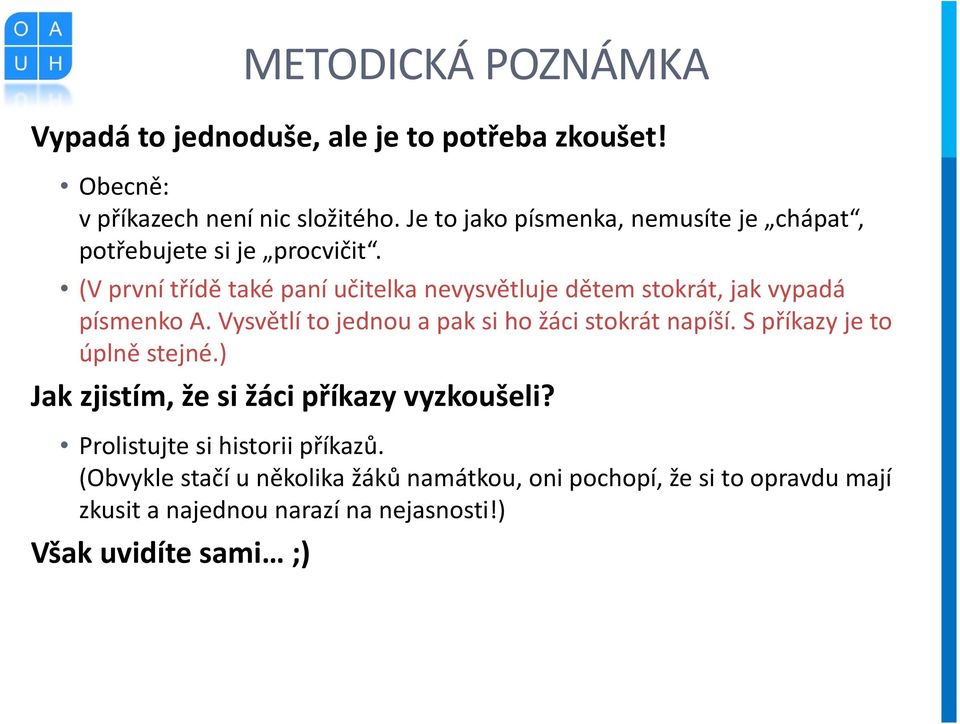 O A
U H

METODICKÁ POZNÁMKA

Vypadá to jednoduše, ale je to potřeba zkoušet!

• Obecně:
v příkazech není nic složitého. Je to jako písmenka, nemusíte je „chápat“, potřebujete si je „procvičit“.

• (V první třídě také paní učitelka nevysvětluje dětem stokrát, jak vypadá písmenko A. Vysvětlí to jednou a pak si ho žáci stokrát napíší. S příkazy je to úplně stejné.)

Jak zjistím, že si žáci příkazy vyzkoušeli?

• Prolistujte si historii příkazů.
(Obvykle stačí u několika žáků namátkou, oni pochopí, že si to opravdu mají zkusit a najednou narazí na nejasnosti!)

Však uvidíte sami… ;)